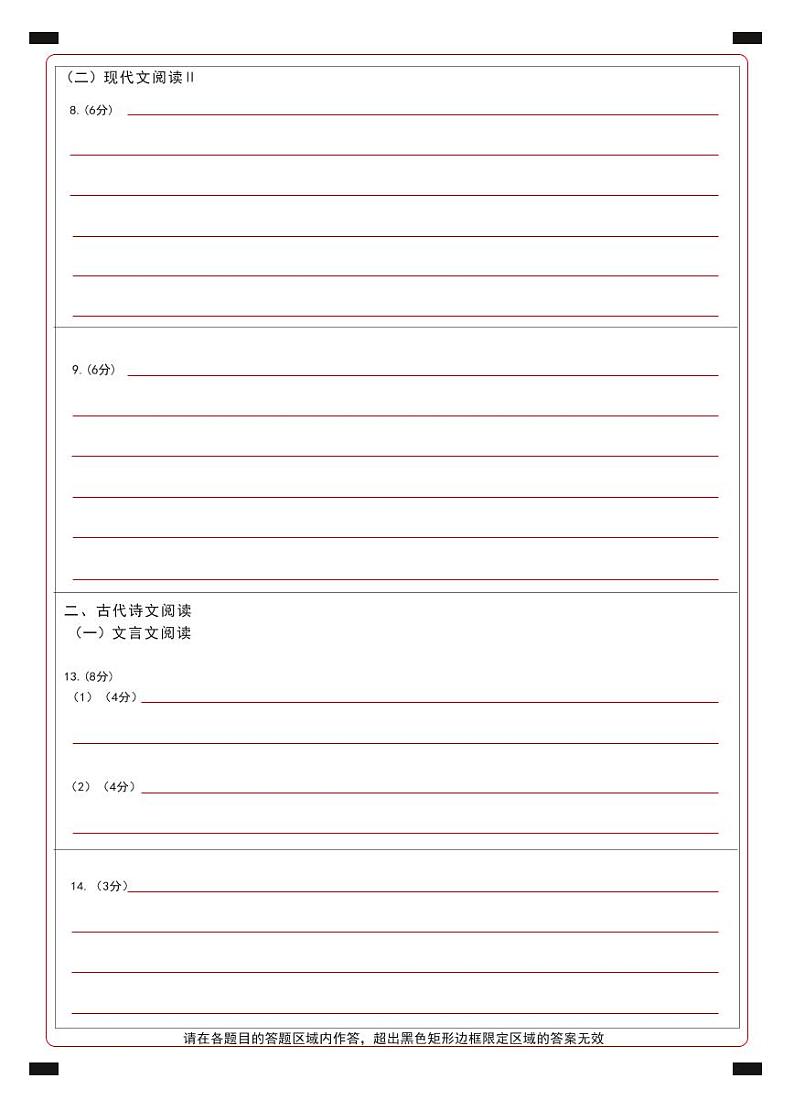 （二）现代文阅读 II

8.（6分）

9.（6分）

二、古代诗文阅读
（一）文言文阅读

13.（8分）
（1）（4分）

（2）（4分）

14.（3分）

请在各题目的答题区域内作答，超出黑色矩形边框限定区域的答案无效